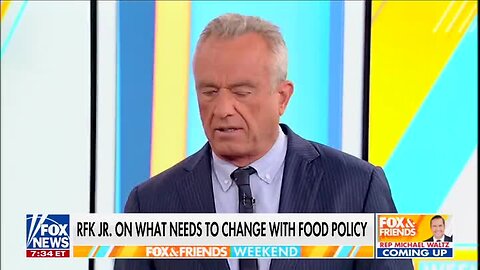 FOX NEWS
7:34 ET

RFK JR. ON WHAT NEEDS TO CHANGE WITH FOOD POLICY

FOX & FRIENDS WEEKEND

FOX & FRIENDS
REP MICHAEL WALTZ
COMING UP